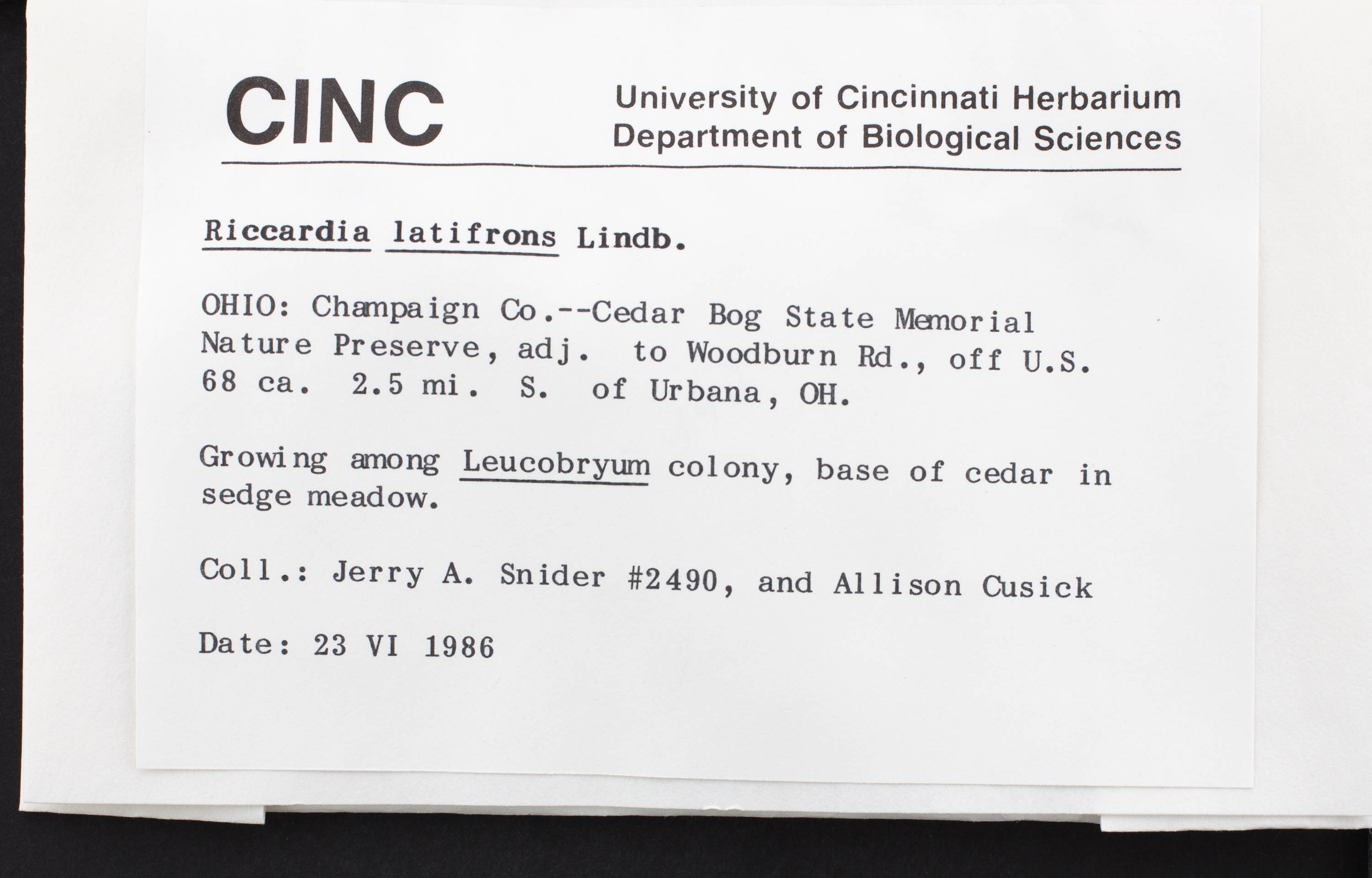 CINC

University of Cincinnati Herbarium
Department of Biological Sciences

Riccardia latifrons Lindb.

OHIO: Champaign Co.--Cedar Bog State Memorial Nature Preserve, adj. to Woodburn Rd., off U.S. 68 ca. 2.5 mi. S. of Urbana, OH.

Growing among Leucobryum colony, base of cedar in sedge meadow.

Coll.: Jerry A. Snider #2490, and Allison Cusick

Date: 23 VI 1986